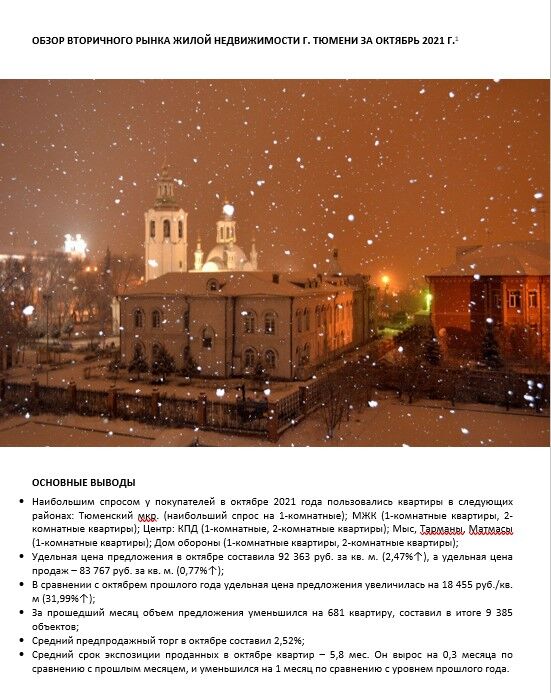 ОБЗОР ВТОРИЧНОГО РЫНКА ЖИЛОЙ НЕДВИЖИМОСТИ Г. ТЮМЕНИ ЗА ОКТЯБРЬ 2021 Г.$^1$

ОСНОВНЫЕ ВЫВОДЫ

• Наибольшим спросом у покупателей в октябре 2021 года пользовались квартиры в следующих районах: Тюменский мкр. (наибольший спрос на 1-комнатные); МЖК (1-комнатные квартиры, 2-комнатные квартиры); Центр: КПД (1-комнатные, 2-комнатные квартиры); Мыс, Тарманы, Матмасы (1-комнатные квартиры); Дом обороны (1-комнатные квартиры, 2-комнатные квартиры);

• Удельная цена предложения в октябре составила 92 363 руб. за кв. м. (2,47%↑), а удельная цена продаж – 83 767 руб. за кв. м. (0,77%↑);

• В сравнении с октябрем прошлого года удельная цена предложения увеличилась на 18 455 руб./кв. м (31,99%↑);

• За прошедший месяц объем предложения уменьшился на 681 квартиру, составил в итоге 9 385 объектов;

• Средний предпродажный торг в октябре составил 2,52%;

• Средний срок экспозиции проданных в октябре квартир – 5,8 мес. Он вырос на 0,3 месяца по сравнению с прошлым месяцем, и уменьшился на 1 месяц по сравнению с уровнем прошлого года.